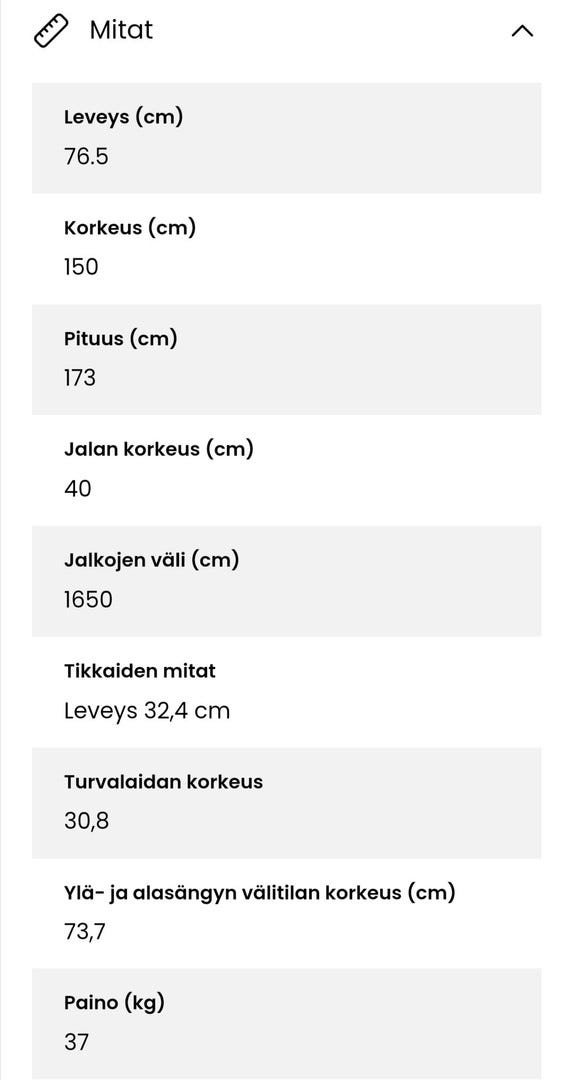 Mitat

Leveys (cm)
76.5

Korkeus (cm)
150

Pituus (cm)
173

Jalan korkeus (cm)
40

Jalkojen väli (cm)
1650

Tikkaiden mitat
Leveys 32,4 cm

Turvalaidan korkeus
30,8

Ylä- ja alasängyn välitilan korkeus (cm)
73,7

Paino (kg)
37